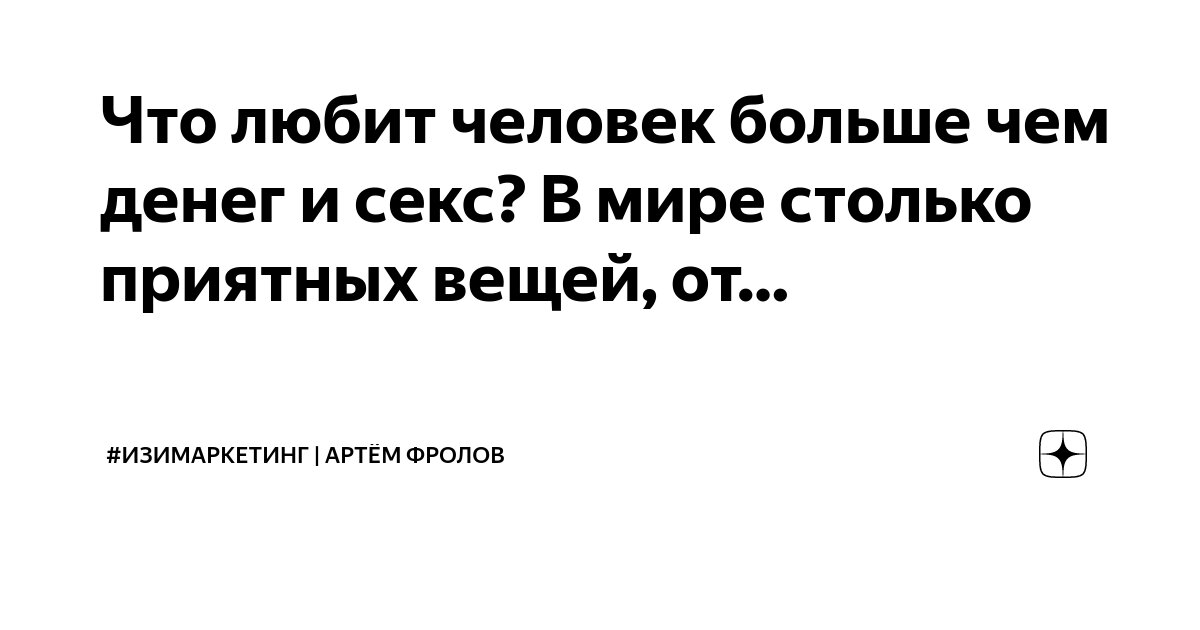 Что любит человек больше чем денег и секс? В мире столько приятных вещей, от...

#ИЗИМАРКЕТИНГ | АРТЁМ ФРОЛОВ